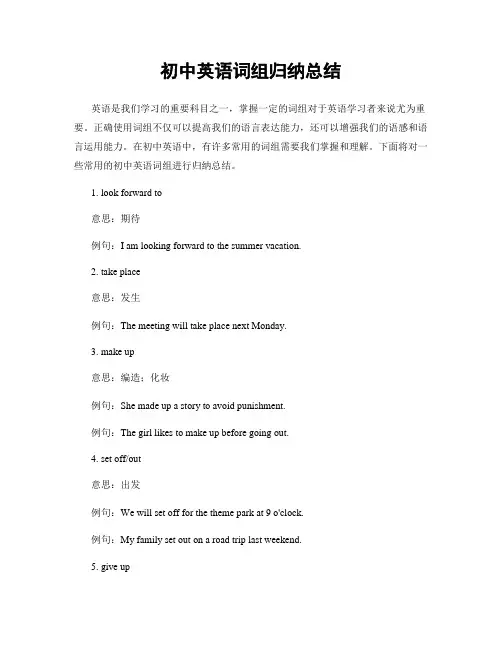 初中英语词组归纳总结

英语是我们学习的重要科目之一，掌握一定的词组对于英语学习者来说尤为重要。正确使用词组不仅可以提高我们的语言表达能力，还可以增强我们的语感和语言运用能力。在初中英语中，有许多常用的词组需要我们掌握和理解。下面将对一些常用的初中英语词组进行归纳总结。

1. look forward to

意思：期待

例句：I am looking forward to the summer vacation.

2. take place

意思：发生

例句：The meeting will take place next Monday.

3. make up

意思：编造；化妆

例句：She made up a story to avoid punishment.

例句：The girl likes to make up before going out.

4. set off/out

意思：出发

例句：We will set off for the theme park at 9 o'clock.

例句：My family set out on a road trip last weekend.

5. give up